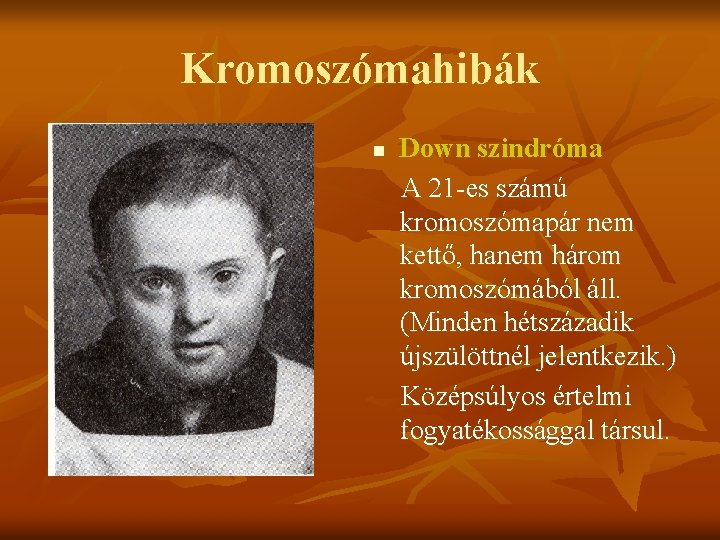 Kromoszómahibák

Down szindróma

A 21-es számú kromoszómapár nem kettő, hanem három kromoszómából áll. (Minden hétszázadik újszülöttnél jelentkezik.)

Középsúlyos értelmi fogyatékossággal társul.